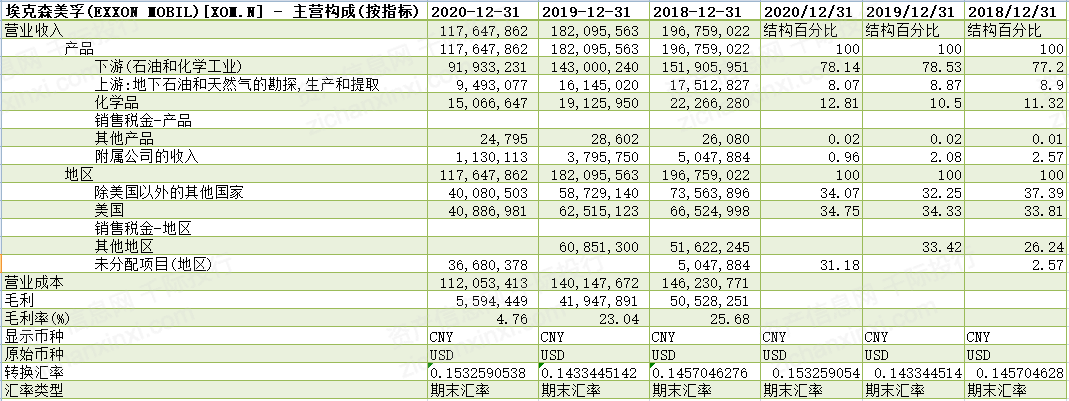 | 埃克森美孚(EXXON MOBIL)[XOM.N] - 主营构成(按指标) | 2020-12-31 | 2019-12-31 | 2018-12-31 | 2020/12/31 | 2019/12/31 | 2018/12/31 |
|---|---|---|---|---|---|---|
| 营业收入 | 117,647,862 | 182,095,563 | 196,759,022 | 结构百分比 | 结构百分比 | 结构百分比 |
| 产品 | 117,647,862 | 182,095,563 | 196,759,022 | 100 | 100 | 100 |
| 下游(石油和化学工业) | 91,933,231 | 143,000,240 | 151,905,951 | 78.14 | 78.53 | 77.2 |
| 上游:地下石油和天然气的勘探,生产和提取 | 9,493,077 | 16,145,020 | 17,512,827 | 8.07 | 8.87 | 8.9 |
| 化学品 | 15,066,647 | 19,125,950 | 22,266,280 | 12.81 | 10.5 | 11.32 |
| 销售税金-产品 | | | | | | |
| 其他产品 | 24,795 | 28,602 | 26,080 | 0.02 | 0.02 | 0.01 |
| 附属公司的收入 | 1,130,113 | 3,795,750 | 5,047,884 | 0.96 | 2.08 | 2.57 |
| 地区 | 117,647,862 | 182,095,563 | 196,759,022 | 100 | 100 | 100 |
| 除美国以外的其他国家 | 40,080,503 | 58,729,140 | 73,563,896 | 34.07 | 32.25 | 37.39 |
| 美国 | 40,886,981 | 62,515,123 | 66,524,998 | 34.75 | 34.33 | 33.81 |
| 销售税金-地区 | | | | | | |
| 其他地区 | | 60,851,300 | 51,622,245 | | 33.42 | 26.24 |
| 未分配项目(地区) | 36,680,378 | | 5,047,884 | 31.18 | | 2.57 |
| 营业成本 | 112,053,413 | 140,147,672 | 146,230,771 | | | |
| 毛利 | 5,594,449 | 41,947,891 | 50,528,251 | | | |
| 毛利率(%) | 4.76 | 23.04 | 25.68 | | | |
| 显示币种 | CNY | CNY | CNY | CNY | CNY | CNY |
| 原始币种 | USD | USD | USD | USD | USD | USD |
| 转换汇率 | 0.1532590538 | 0.1433445142 | 0.1457046276 | 0.153259054 | 0.143344514 | 0.145704628 |
| 汇率类型 | 期末汇率 | 期末汇率 | 期末汇率 | 期末汇率 | 期末汇率 | 期末汇率 |